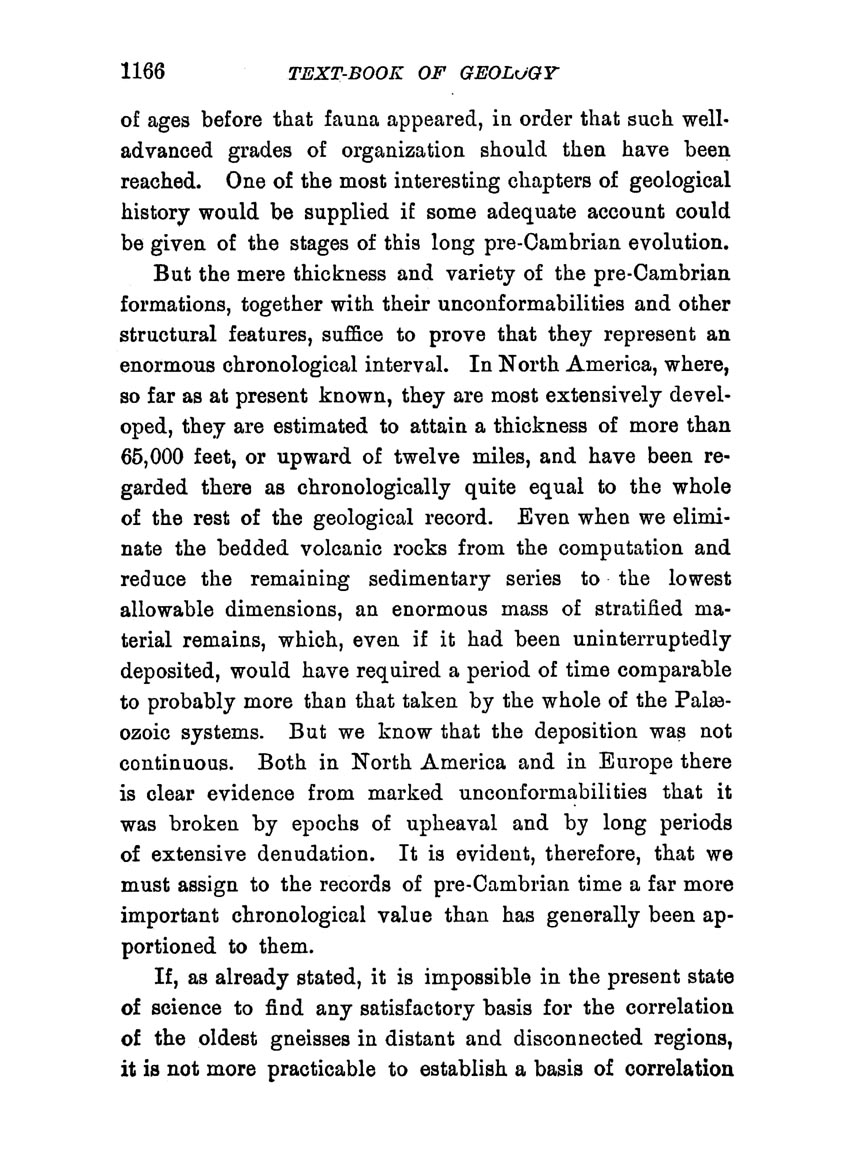 1166 TEXT-BOOK OF GEOLOGY

of ages before that fauna appeared, in order that such well-advanced grades of organization should then have been reached. One of the most interesting chapters of geological history would be supplied if some adequate account could be given of the stages of this long pre-Cambrian evolution.

But the mere thickness and variety of the pre-Cambrian formations, together with their unconformabilities and other structural features, suffice to prove that they represent an enormous chronological interval. In North America, where, so far as at present known, they are most extensively developed, they are estimated to attain a thickness of more than 65,000 feet, or upward of twelve miles, and have been regarded there as chronologically quite equal to the whole of the rest of the geological record. Even when we eliminate the bedded volcanic rocks from the computation and reduce the remaining sedimentary series to the lowest allowable dimensions, an enormous mass of stratified material remains, which, even if it had been uninterruptedly deposited, would have required a period of time comparable to probably more than that taken by the whole of the Palæozoic systems. But we know that the deposition was not continuous. Both in North America and in Europe there is clear evidence from marked unconformabilities that it was broken by epochs of upheaval and by long periods of extensive denudation. It is evident, therefore, that we must assign to the records of pre-Cambrian time a far more important chronological value than has generally been apportioned to them.

If, as already stated, it is impossible in the present state of science to find any satisfactory basis for the correlation of the oldest gneisses in distant and disconnected regions, it is not more practicable to establish a basis of correlation